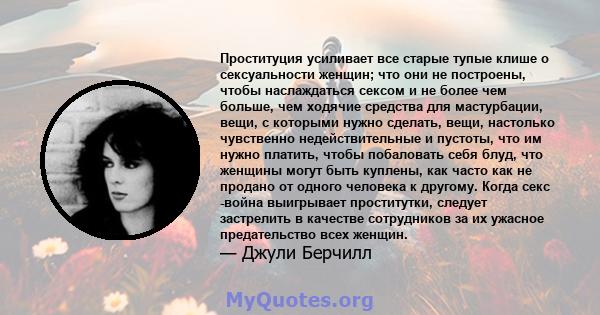 Проституция усиливает все старые тупые клише о сексуальности женщин; что они не построены, чтобы наслаждаться сексом и не более чем больше, чем ходячие средства для мастурбации, вещи, с которыми нужно сделать, вещи, настолько чувственно недействительные и пустоты, что им нужно платить, чтобы побаловать себя блуд, что женщины могут быть куплены, как часто как не продано от одного человека к другому. Когда секс -война выигрывает проститутки, следует застрелить в качестве сотрудников за их ужасное предательство всех женщин.

— Джули Берчилл

MyQuotes.org